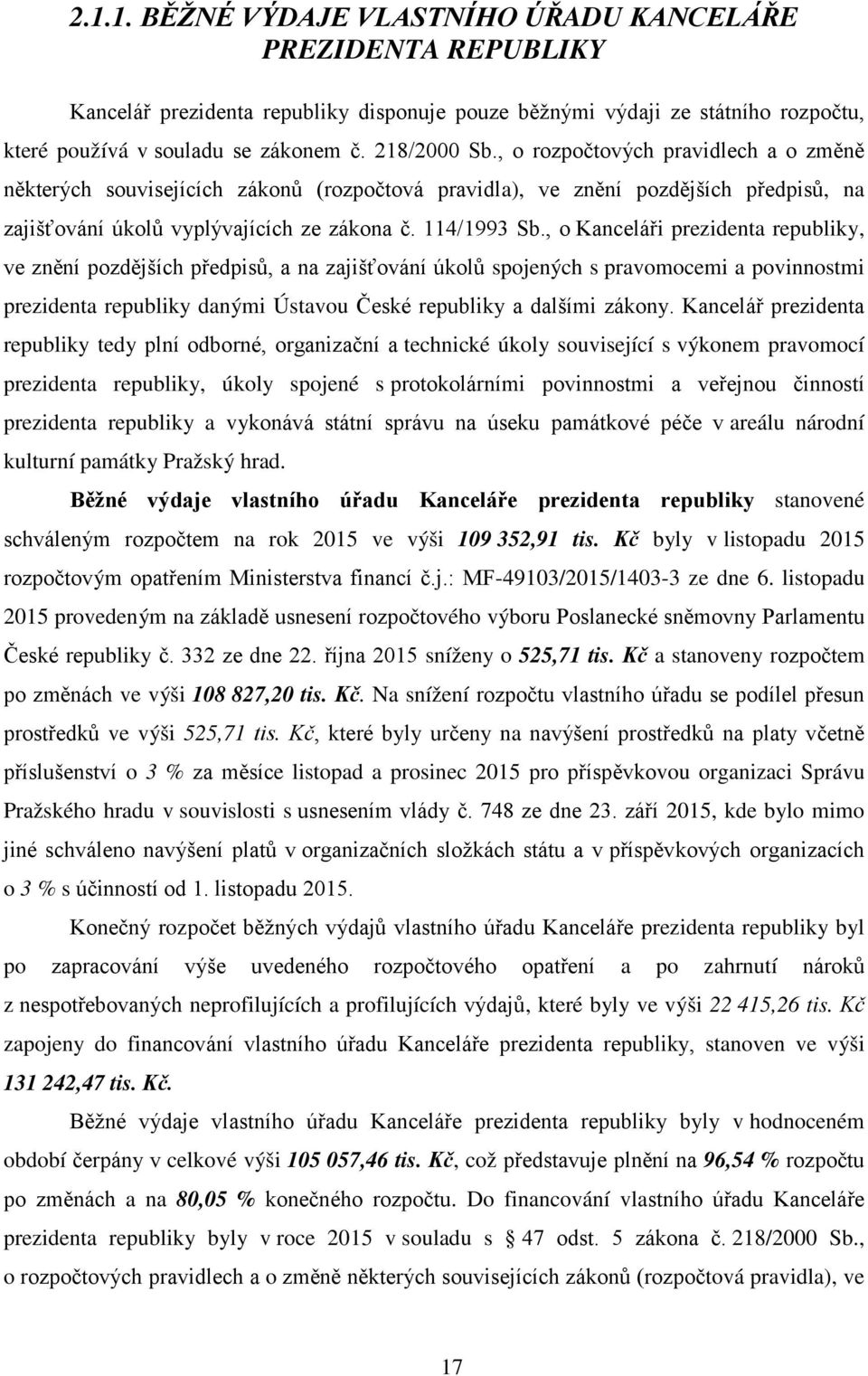 2.1.1. BĚŽNÉ VÝDAJE VLASTNÍHO ÚŘADU KANCELÁŘE PREZIDENTA REPUBLIKY

Kancelář prezidenta republiky disponuje pouze běžnými výdaji ze státního rozpočtu, které používá v souladu se zákonem č. 218/2000 Sb., o rozpočtových pravidlech a o změně některých souvisejících zákonů (rozpočtová pravidla), ve znění pozdějších předpisů, na zajišťování úkolů vyplývajících ze zákona č. 114/1993 Sb., o Kanceláři prezidenta republiky, ve znění pozdějších předpisů, a na zajišťování úkolů spojených s pravomocemi a povinnostmi prezidenta republiky danými Ústavou České republiky a dalšími zákony. Kancelář prezidenta republiky tedy plní odborné, organizační a technické úkoly související s výkonem pravomocí prezidenta republiky, úkoly spojené s protokolárními povinnostmi a veřejnou činností prezidenta republiky a vykonává státní správu na úseku památkové péče v areálu národní kulturní památky Pražský hrad.

Běžné výdaje vlastního úřadu Kanceláře prezidenta republiky stanovené schváleným rozpočtem na rok 2015 ve výši 109 352,91 tis. Kč byly v listopadu 2015 rozpočtovým opatřením Ministerstva financí č.j.: MF-49103/2015/1403-3 ze dne 6. listopadu 2015 provedeným na základě usnesení rozpočtového výboru Poslanecké sněmovny Parlamentu České republiky č. 332 ze dne 22. října 2015 sníženy o 525,71 tis. Kč a stanoveny rozpočtem po změnách ve výši 108 827,20 tis. Kč. Na snížení rozpočtu vlastního úřadu se podílel přesun prostředků ve výši 525,71 tis. Kč, které byly určeny na navýšení prostředků na platy včetně příslušenství o 3 % za měsíce listopad a prosinec 2015 pro příspěvkovou organizaci Správu Pražského hradu v souvislosti s usnesením vlády č. 748 ze dne 23. září 2015, kde bylo mimo jiné schváleno navýšení platů v organizačních složkách státu a v příspěvkových organizacích o 3 % s účinností od 1. listopadu 2015.

Konečný rozpočet běžných výdajů vlastního úřadu Kanceláře prezidenta republiky byl po zapracování výše uvedeného rozpočtového opatření a po zahrnutí nároků z nespotřebovaných neprofilujících a profilujících výdajů, které byly ve výši 22 415,26 tis. Kč zapojeny do financování vlastního úřadu Kanceláře prezidenta republiky, stanoven ve výši 131 242,47 tis. Kč.

Běžné výdaje vlastního úřadu Kanceláře prezidenta republiky byly v hodnoceném období čerpány v celkové výši 105 057,46 tis. Kč, což představuje plnění na 96,54 % rozpočtu po změnách a na 80,05 % konečného rozpočtu. Do financování vlastního úřadu Kanceláře prezidenta republiky byly v roce 2015 v souladu s § 47 odst. 5 zákona č. 218/2000 Sb., o rozpočtových pravidlech a o změně některých souvisejících zákonů (rozpočtová pravidla), ve

17